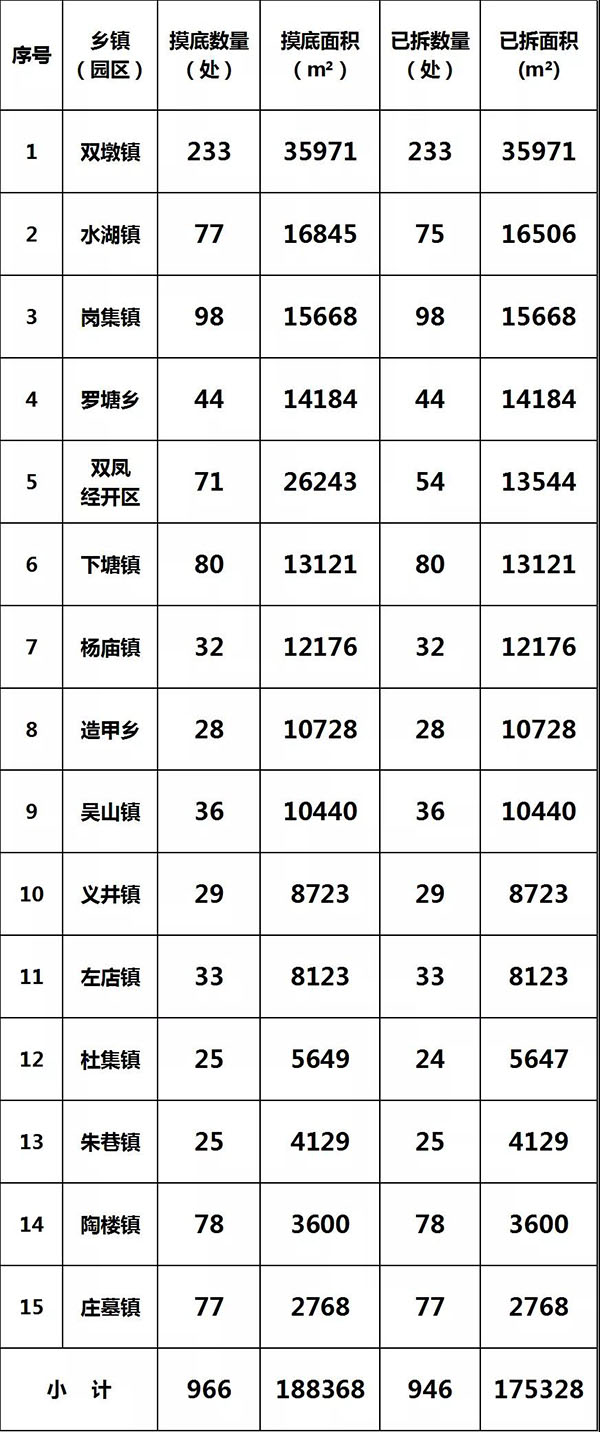 | 序号 | 乡镇（园区） | 摸底数量（处） | 摸底面积（m²） | 已拆数量（处） | 已拆面积(m²) |
|---|---|---|---|---|---|
| 1 | 双墩镇 | 233 | 35971 | 233 | 35971 |
| 2 | 水湖镇 | 77 | 16845 | 75 | 16506 |
| 3 | 岗集镇 | 98 | 15668 | 98 | 15668 |
| 4 | 罗塘乡 | 44 | 14184 | 44 | 14184 |
| 5 | 双凤经开区 | 71 | 26243 | 54 | 13544 |
| 6 | 下塘镇 | 80 | 13121 | 80 | 13121 |
| 7 | 杨庙镇 | 32 | 12176 | 32 | 12176 |
| 8 | 造甲乡 | 28 | 10728 | 28 | 10728 |
| 9 | 吴山镇 | 36 | 10440 | 36 | 10440 |
| 10 | 义井镇 | 29 | 8723 | 29 | 8723 |
| 11 | 左店镇 | 33 | 8123 | 33 | 8123 |
| 12 | 杜集镇 | 25 | 5649 | 24 | 5647 |
| 13 | 朱巷镇 | 25 | 4129 | 25 | 4129 |
| 14 | 陶楼镇 | 78 | 3600 | 78 | 3600 |
| 15 | 庄墓镇 | 77 | 2768 | 77 | 2768 |
| 小 计 | | 966 | 188368 | 946 | 175328 |